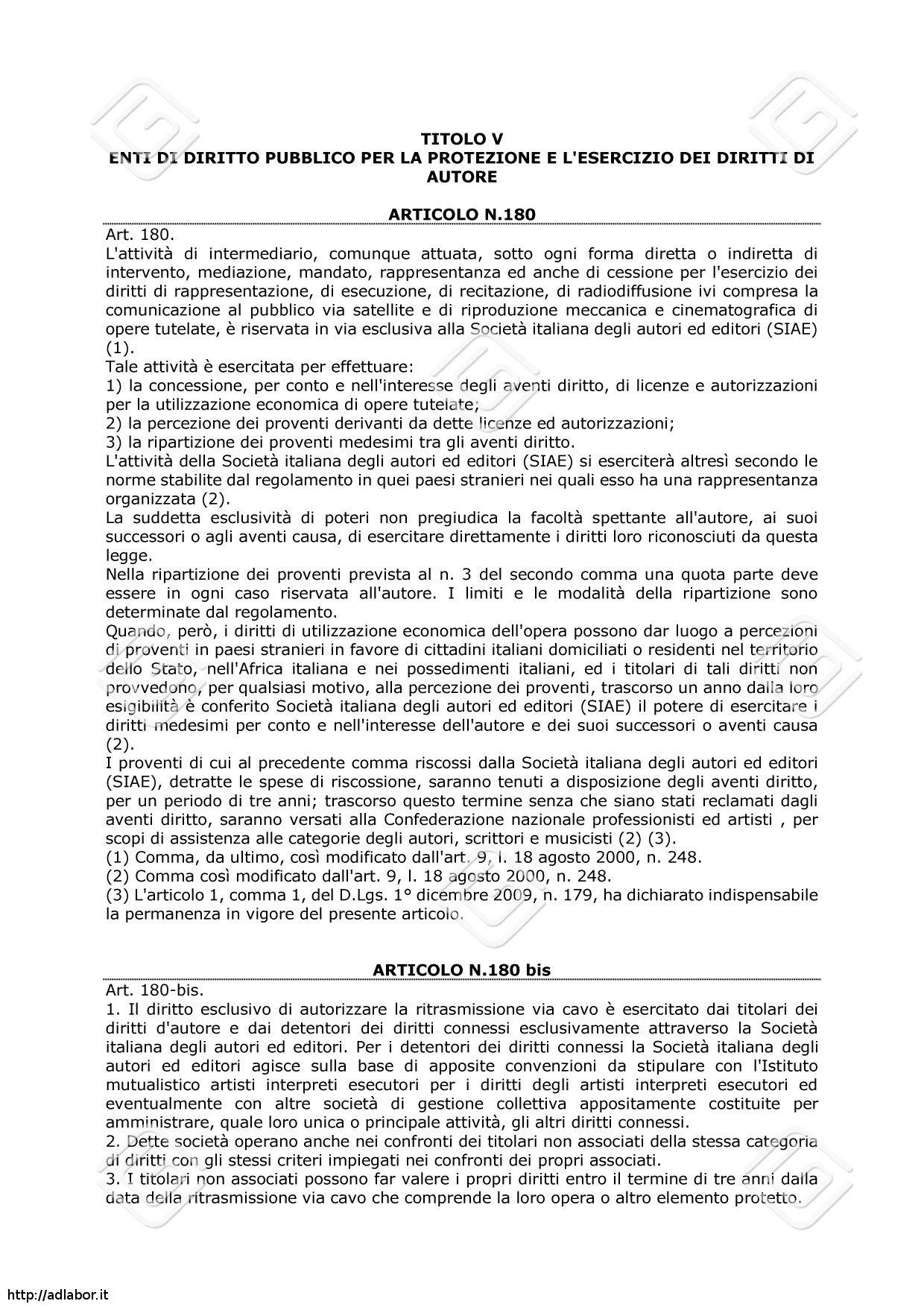 TITOLO V
ENTI DI DIRITTO PUBBLICO PER LA PROTEZIONE E L'ESERCIZIO DEI DIRITTI DI AUTORE

ARTICOLO N.180

Art. 180.
L'attività di intermediario, comunque attuata, sotto ogni forma diretta o indiretta di intervento, mediazione, mandato, rappresentanza ed anche di cessione per l'esercizio dei diritti di rappresentazione, di esecuzione, di recitazione, di radiodiffusione ivi compresa la comunicazione al pubblico via satellite e di riproduzione meccanica e cinematografica di opere tutelate, è riservata in via esclusiva alla Società italiana degli autori ed editori (SIAE) (1).
Tale attività è esercitata per effettuare:
1) la concessione, per conto e nell'interesse degli aventi diritto, di licenze e autorizzazioni per la utilizzazione economica di opere tutelate;
2) la percezione dei proventi derivanti da dette licenze ed autorizzazioni;
3) la ripartizione dei proventi medesimi tra gli aventi diritto.
L'attività della Società italiana degli autori ed editori (SIAE) si eserciterà altresì secondo le norme stabilite dal regolamento in quei paesi stranieri nei quali esso ha una rappresentanza organizzata (2).
La suddetta esclusività di poteri non pregiudica la facoltà spettante all'autore, ai suoi successori o agli aventi causa, di esercitare direttamente i diritti loro riconosciuti da questa legge.
Nella ripartizione dei proventi prevista al n. 3 del secondo comma una quota parte deve essere in ogni caso riservata all'autore. I limiti e le modalità della ripartizione sono determinate dal regolamento.
Quando, però, i diritti di utilizzazione economica dell'opera possono dar luogo a percezioni di proventi in paesi stranieri in favore di cittadini italiani domiciliati o residenti nel territorio dello Stato, nell'Africa italiana e nei possedimenti italiani, ed i titolari di tali diritti non provvedono, per qualsiasi motivo, alla percezione dei proventi, trascorso un anno dalla loro esigibilità è conferito Società italiana degli autori ed editori (SIAE) il potere di esercitare i diritti medesimi per conto e nell'interesse dell'autore e dei suoi successori o aventi causa (2).
I proventi di cui al precedente comma riscossi dalla Società italiana degli autori ed editori (SIAE), detratte le spese di riscossione, saranno tenuti a disposizione degli aventi diritto, per un periodo di tre anni; trascorso questo termine senza che siano stati reclamati dagli aventi diritto, saranno versati alla Confederazione nazionale professionisti ed artisti , per scopi di assistenza alle categorie degli autori, scrittori e musicisti (2) (3).
(1) Comma, da ultimo, così modificato dall'art. 9, l. 18 agosto 2000, n. 248.
(2) Comma così modificato dall'art. 9, l. 18 agosto 2000, n. 248.
(3) L'articolo 1, comma 1, del D.Lgs. 1° dicembre 2009, n. 179, ha dichiarato indispensabile la permanenza in vigore del presente articolo.

ARTICOLO N.180 bis

Art. 180-bis.
1. Il diritto esclusivo di autorizzare la ritrasmissione via cavo è esercitato dai titolari dei diritti d'autore e dai detentori dei diritti connessi esclusivamente attraverso la Società italiana degli autori ed editori. Per i detentori dei diritti connessi la Società italiana degli autori ed editori agisce sulla base di apposite convenzioni da stipulare con l'Istituto mutualistico artisti interpreti esecutori per i diritti degli artisti interpreti esecutori ed eventualmente con altre società di gestione collettiva appositamente costituite per amministrare, quale loro unica o principale attività, gli altri diritti connessi.
2. Dette società operano anche nei confronti dei titolari non associati della stessa categoria di diritti con gli stessi criteri impiegati nei confronti dei propri associati.
3. I titolari non associati possono far valere i propri diritti entro il termine di tre anni dalla data della ritrasmissione via cavo che comprende la loro opera o altro elemento protetto.

http://adlabor.it